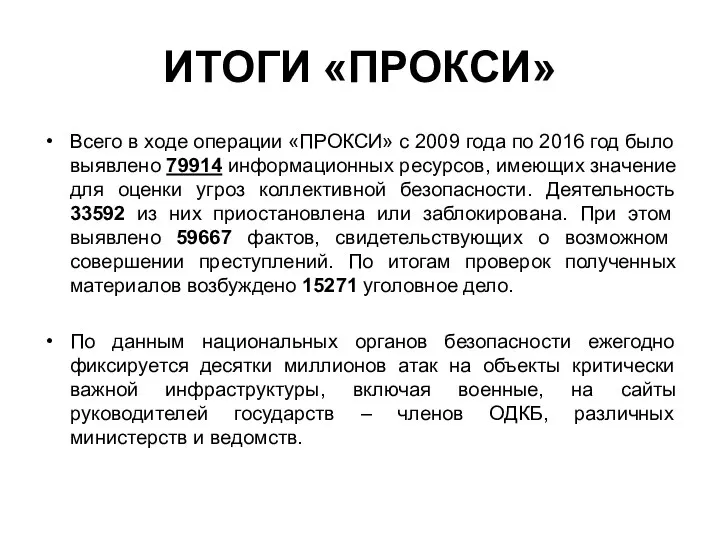 ИТОГИ «ПРОКСИ»

• Всего в ходе операции «ПРОКСИ» с 2009 года по 2016 год было выявлено 79914 информационных ресурсов, имеющих значение для оценки угроз коллективной безопасности. Деятельность 33592 из них приостановлена или заблокирована. При этом выявлено 59667 фактов, свидетельствующих о возможном совершении преступлений. По итогам проверок полученных материалов возбуждено 15271 уголовное дело.

• По данным национальных органов безопасности ежегодно фиксируется десятки миллионов атак на объекты критически важной инфраструктуры, включая военные, на сайты руководителей государств – членов ОДКБ, различных министерств и ведомств.